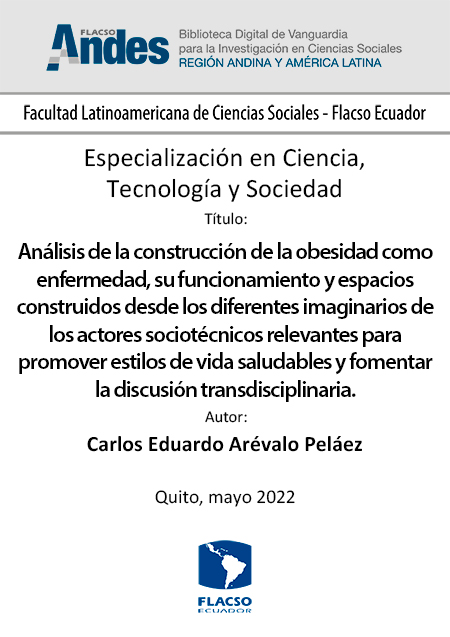 FLACSO Andes

Biblioteca Digital de Vanguardia para la Investigación en Ciencias Sociales
REGIÓN ANDINA Y AMÉRICA LATINA

Facultad Latinoamericana de Ciencias Sociales - Flacso Ecuador

Especialización en Ciencia, Tecnología y Sociedad

Título:

Análisis de la construcción de la obesidad como enfermedad, su funcionamiento y espacios construidos desde los diferentes imaginarios de los actores sociotécnicos relevantes para promover estilos de vida saludables y fomentar la discusión transdisciplinaria.

Autor:

Carlos Eduardo Arévalo Peláez

Quito, mayo 2022

FLACSO
ECUADOR